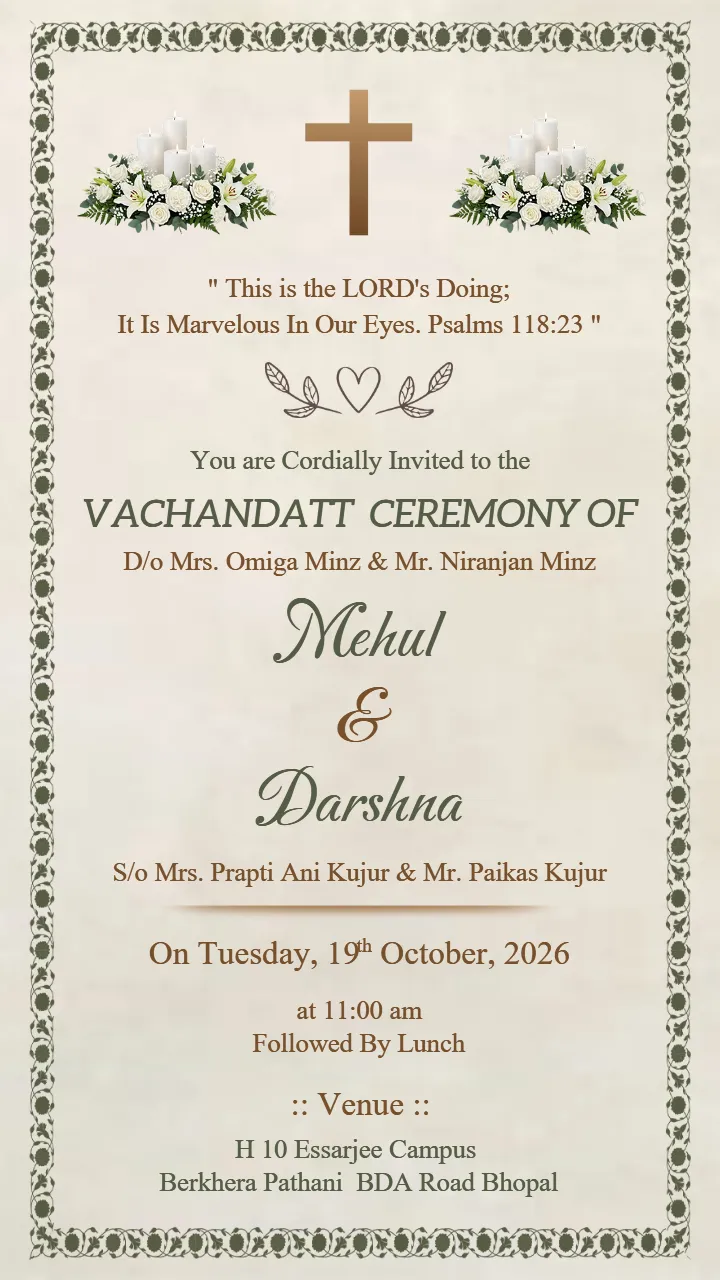 " This is the LORD's Doing;
It Is Marvelous In Our Eyes. Psalms 118:23 "

You are Cordially Invited to the

VACHANDATT CEREMONY OF

D/o Mrs. Omiga Minz & Mr. Niranjan Minz

Mehul

&

Darshna

S/o Mrs. Prapti Ani Kujur & Mr. Paikas Kujur

On Tuesday, 19$^{th}$ October, 2026

at 11:00 am
Followed By Lunch

:: Venue ::

H 10 Essarjee Campus
Berkhera Pathani BDA Road Bhopal